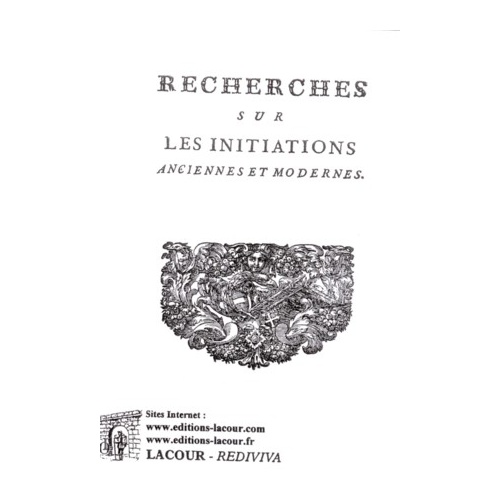 RECHERCHES

SUR

LES INITIATIONS

ANCIENNES ET MODERNES.

Sites Internet :
www.editions-lacour.com
www.editions-lacour.fr
LACOUR - REDIVIVA